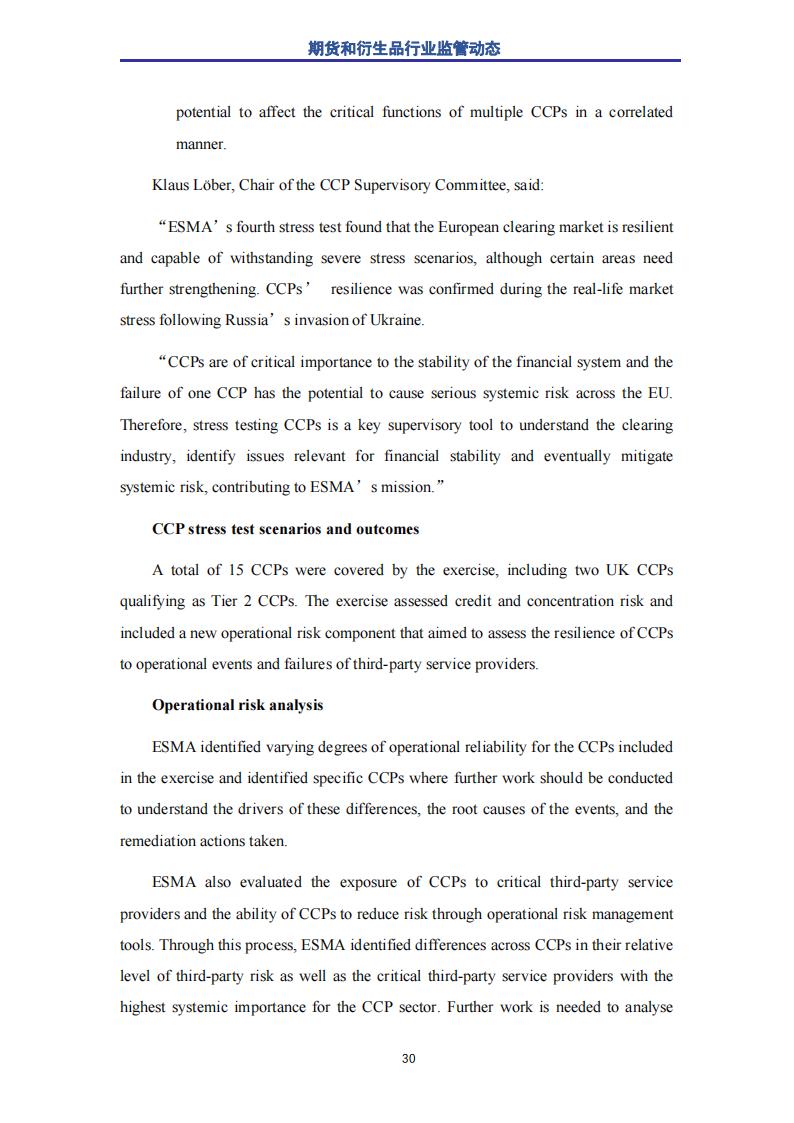 期货和衍生品行业监管动态

potential to affect the critical functions of multiple CCPs in a correlated manner.

Klaus Löber, Chair of the CCP Supervisory Committee, said:

“ESMA’s fourth stress test found that the European clearing market is resilient and capable of withstanding severe stress scenarios, although certain areas need further strengthening. CCPs’ resilience was confirmed during the real-life market stress following Russia’s invasion of Ukraine.

“CCPs are of critical importance to the stability of the financial system and the failure of one CCP has the potential to cause serious systemic risk across the EU. Therefore, stress testing CCPs is a key supervisory tool to understand the clearing industry, identify issues relevant for financial stability and eventually mitigate systemic risk, contributing to ESMA’s mission.”

CCP stress test scenarios and outcomes

A total of 15 CCPs were covered by the exercise, including two UK CCPs qualifying as Tier 2 CCPs. The exercise assessed credit and concentration risk and included a new operational risk component that aimed to assess the resilience of CCPs to operational events and failures of third-party service providers.

Operational risk analysis

ESMA identified varying degrees of operational reliability for the CCPs included in the exercise and identified specific CCPs where further work should be conducted to understand the drivers of these differences, the root causes of the events, and the remediation actions taken.

ESMA also evaluated the exposure of CCPs to critical third-party service providers and the ability of CCPs to reduce risk through operational risk management tools. Through this process, ESMA identified differences across CCPs in their relative level of third-party risk as well as the critical third-party service providers with the highest systemic importance for the CCP sector. Further work is needed to analyse

30